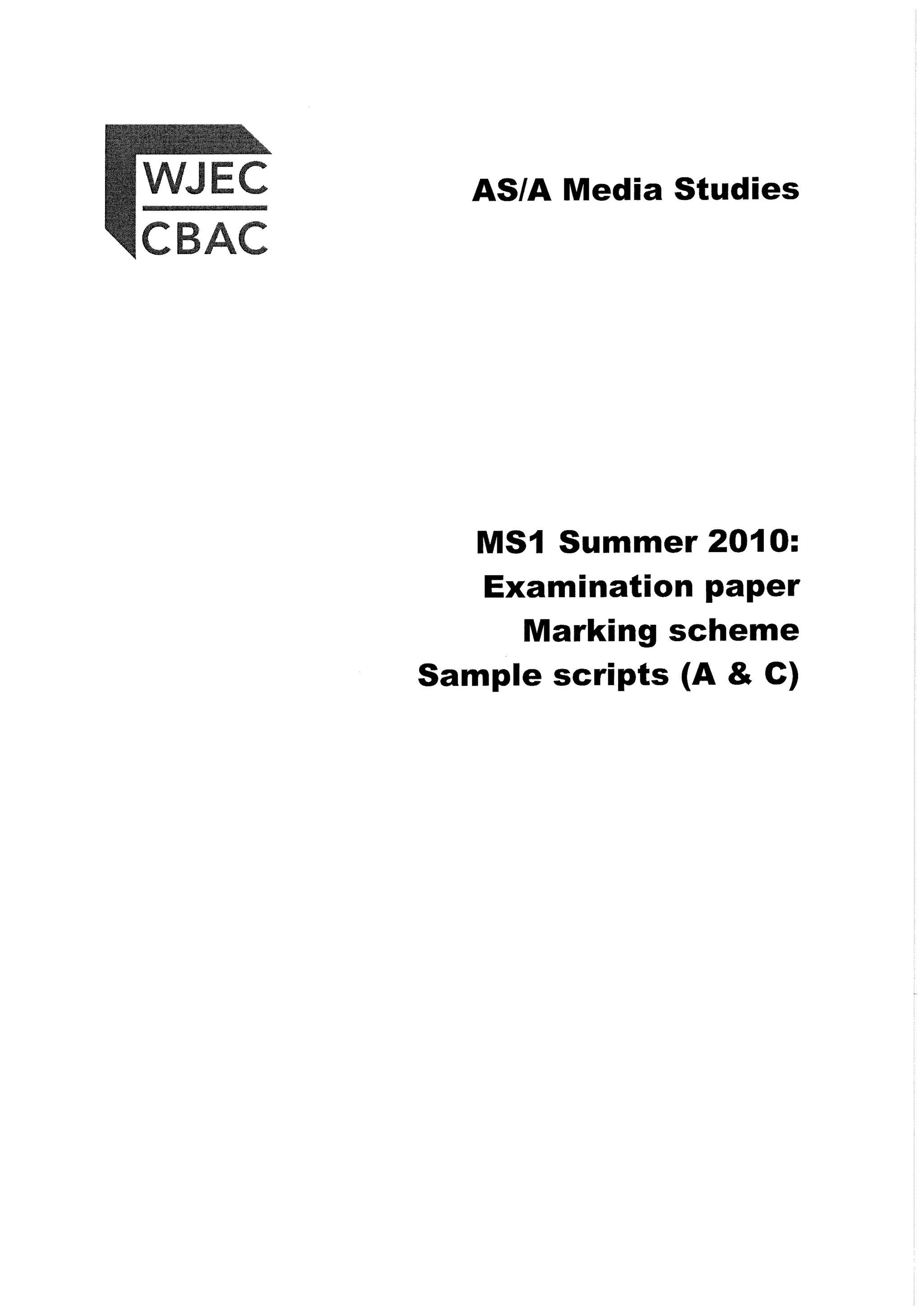 WJEC
CBAC

AS/A Media Studies

MS1 Summer 2010:
Examination paper
Marking scheme
Sample scripts (A & C)